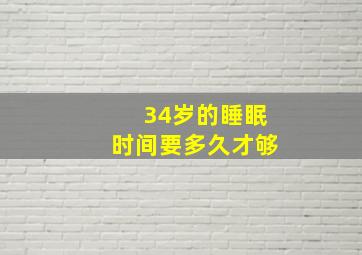 34岁的睡眠
时间要多久才够